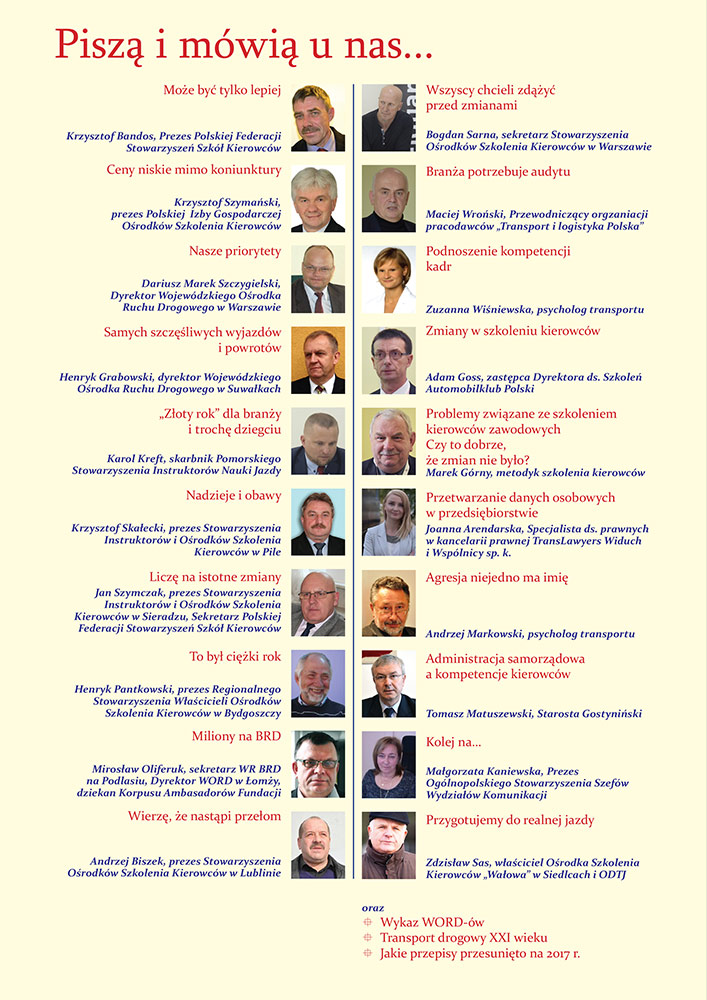 Piszą i mówią u nas...

Może być tylko lepiej

Krzysztof Bandos, Prezes Polskiej Federacji Stowarzyszeń Szkół Kierowców

Ceny niskie mimo koniunktury

Krzysztof Szymański, prezes Polskiej Izby Gospodarczej Ośrodków Szkolenia Kierowców

Nasze priorytety

Dariusz Marek Szczygielski, Dyrektor Wojewódzkiego Ośrodka Ruchu Drogowego w Warszawie

Samych szczęśliwych wyjazdów i powrotów

Henryk Grabowski, dyrektor Wojewódzkiego Ośrodka Ruchu Drogowego w Suwałkach

„Złoty rok" dla branży i trochę dziegciu

Karol Kreft, skarbnik Pomorskiego Stowarzyszenia Instruktorów Nauki Jazdy

Nadzieje i obawy

Krzysztof Skałecki, prezes Stowarzyszenia Instruktorów i Ośrodków Szkolenia Kierowców w Pile

Liczę na istotne zmiany

Jan Szymczak, prezes Stowarzyszenia Instruktorów i Ośrodków Szkolenia Kierowców w Sieradzu, Sekretarz Polskiej Federacji Stowarzyszeń Szkół Kierowców

To był ciężki rok

Henryk Pantkowski, prezes Regionalnego Stowarzyszenia Właścicieli Ośrodków Szkolenia Kierowców w Bydgoszczy

Miliony na BRD

Mirosław Oliferuk, sekretarz WR BRD na Podlasiu, Dyrektor WORD w Łomży, dziekan Korpusu Ambasadorów Fundacji

Wierzę, że nastąpi przełom

Andrzej Biszek, prezes Stowarzyszenia Ośrodków Szkolenia Kierowców w Lublinie

Wszyscy chcieli zdążyć przed zmianami

Bogdan Sarna, sekretarz Stowarzyszenia Ośrodków Szkolenia Kierowców w Warszawie

Branża potrzebuje audytu

Maciej Wroński, Przewodniczący orgzaniacji pracodawców „Transport i logistyka Polska"

Podnoszenie kompetencji kadr

Zuzanna Wiśniewska, psycholog transportu

Zmiany w szkoleniu kierowców

Adam Goss, zastępca Dyrektora ds. Szkoleń Automobilklub Polski

Problemy związane ze szkoleniem kierowców zawodowych
Czy to dobrze, że zmian nie było?

Marek Górny, metodyk szkolenia kierowców

Przetwarzanie danych osobowych w przedsiębiorstwie

Joanna Arendarska, Specjalista ds. prawnych w kancelarii prawnej TransLawyers Widuch i Wspólnicy sp. k.

Agresja niejedno ma imię

Andrzej Markowski, psycholog transportu

Administracja samorządowa a kompetencje kierowców

Tomasz Matuszewski, Starosta Gostyniński

Kolej na...

Małgorzata Kaniewska, Prezes Ogólnopolskiego Stowarzyszenia Szefów Wydziałów Komunikacji

Przygotujemy do realnej jazdy

Zdzisław Sas, właściciel Ośrodka Szkolenia Kierowców „Wałowa" w Siedlcach i ODTJ

oraz
Wykaz WORD-ów
Transport drogowy XXI wieku
Jakie przepisy przesunięto na 2017 r.